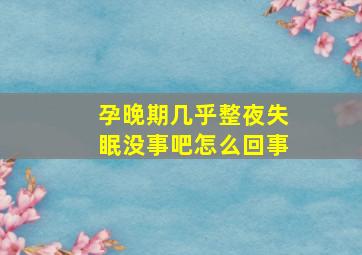 孕晚期几乎整夜失眠没事吧怎么回事